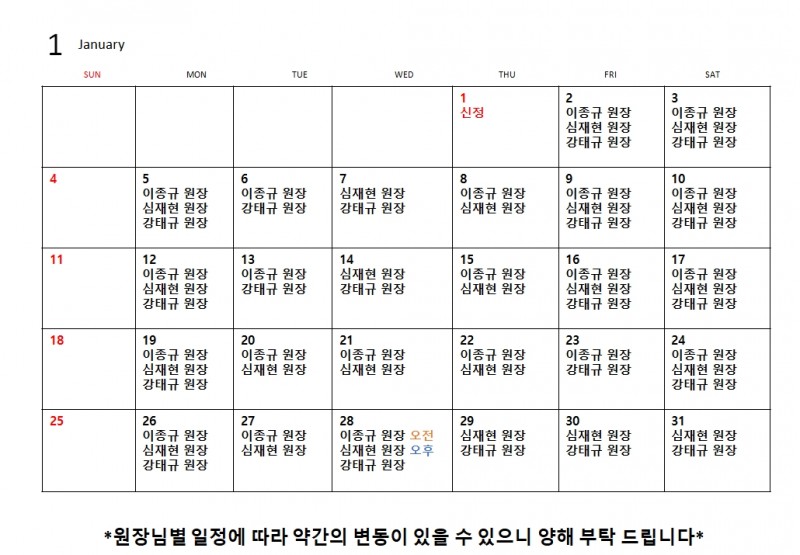 1 January

| SUN | MON | TUE | WED | THU | FRI | SAT |
|---|---|---|---|---|---|---|
|  |  |  |  | 1 신정 | 2 이종규 원장 심재현 원장 강태규 원장 | 3 이종규 원장 심재현 원장 강태규 원장 |
| 4 | 5 이종규 원장 심재현 원장 강태규 원장 | 6 이종규 원장 강태규 원장 | 7 심재현 원장 강태규 원장 | 8 이종규 원장 심재현 원장 | 9 이종규 원장 심재현 원장 강태규 원장 | 10 이종규 원장 심재현 원장 강태규 원장 |
| 11 | 12 이종규 원장 심재현 원장 강태규 원장 | 13 이종규 원장 강태규 원장 | 14 심재현 원장 강태규 원장 | 15 이종규 원장 심재현 원장 | 16 이종규 원장 심재현 원장 강태규 원장 | 17 이종규 원장 심재현 원장 강태규 원장 |
| 18 | 19 이종규 원장 심재현 원장 강태규 원장 | 20 이종규 원장 심재현 원장 | 21 이종규 원장 심재현 원장 | 22 이종규 원장 심재현 원장 | 23 이종규 원장 강태규 원장 | 24 이종규 원장 심재현 원장 강태규 원장 |
| 25 | 26 이종규 원장 심재현 원장 강태규 원장 | 27 이종규 원장 심재현 원장 | 28 이종규 원장 오전 심재현 원장 오후 강태규 원장 | 29 심재현 원장 강태규 원장 | 30 심재현 원장 강태규 원장 | 31 심재현 원장 강태규 원장 |

*원장님별 일정에 따라 약간의 변동이 있을 수 있으니 양해 부탁 드립니다*